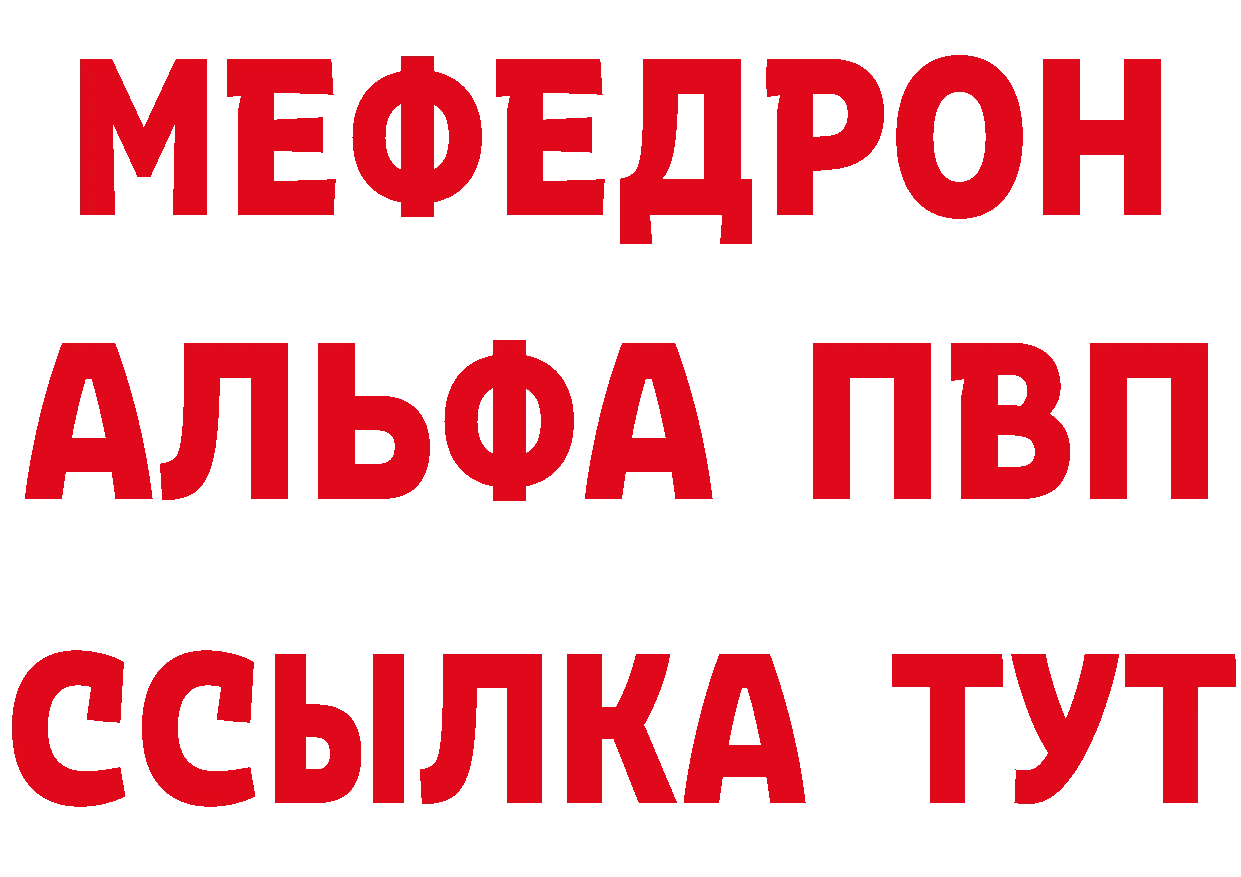 МЕФЕДРОН
АЛЬФА ПВП
ССЫЛКА ТУТ